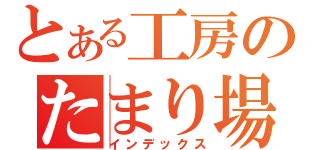 とある工房の
たまり場
インデックス